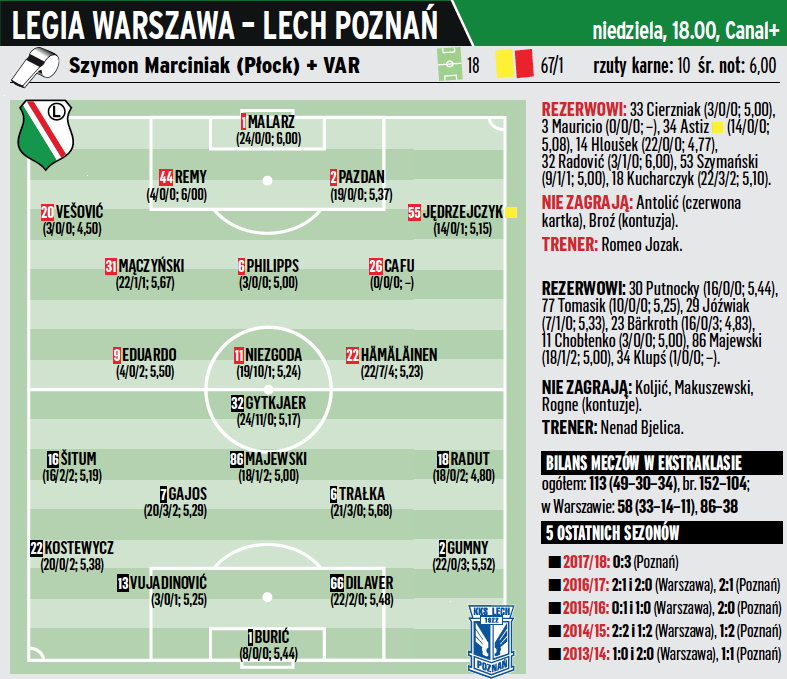 LEGIA WARSZAWA – LECH POZNAŃ

niedziela, 18.00, Canal+

Szymon Marciniak (Płock) + VAR

18 67/1 rzuty karne: 10 śr. not: 6,00

L

1 MALARZ
(24/0/0; 6,00)

44 REMY
(4/0/0; 6/00)

2 PAZDAN
(19/0/0; 5,37)

20 VEŠOVIĆ
(3/0/0; 4,50)

55 JĘDRZEJCZYK
(14/0/1; 5,15)

31 MĄCZYŃSKI
(22/1/1; 5,67)

6 PHILIPPS
(3/0/0; 5,00)

26 CAFU
(0/0/0; –)

9 EDUARDO
(4/0/2; 5,50)

11 NIEZGODA
(19/10/1; 5,24)

22 HÄMÄLÄINEN
(22/7/4; 5,23)

32 GYTKJAER
(24/11/0; 5,17)

16 ŠITUM
(16/2/2; 5,19)

86 MAJEWSKI
(18/1/2; 5,00)

18 RADUT
(18/0/2; 4,80)

7 GAJOS
(20/3/2; 5,29)

6 TRAŁKA
(21/3/0; 5,68)

22 KOSTEWYCZ
(20/0/2; 5,38)

2 GUMNY
(22/0/3; 5,52)

13 VUJADINOVIĆ
(3/0/1; 5,25)

66 DILAVER
(22/2/0; 5,48)

1 BURIĆ
(8/0/0; 5,44)

KKS LECH 1922 POZNAŃ

REZERWOWI: 33 Cierzniak (3/0/0; 5,00), 3 Mauricio (0/0/0; –), 34 Astiz (14/0/0; 5,08), 14 Hloušek (22/0/0; 4,77), 32 Radović (3/1/0; 6,00), 53 Szymański (9/1/1; 5,00), 18 Kucharczyk (22/3/2; 5,10).

NIE ZAGRAJĄ: Antolić (czerwona kartka), Broź (kontuzja).

TRENER: Romeo Jozak.

REZERWOWI: 30 Putnocky (16/0/0; 5,44), 77 Tomasik (10/0/0; 5,25), 29 Jóźwiak (7/1/0; 5,33), 23 Bärkroth (16/0/3; 4,83), 11 Chobłenko (3/0/0; 5,00), 86 Majewski (18/1/2; 5,00), 34 Klupś (1/0/0; –).

NIE ZAGRAJĄ: Koljić, Makuszewski, Rogne (kontuzje).

TRENER: Nenad Bjelica.

BILANS MECZÓW W EKSTRAKLASIE
ogółem: 113 (49–30–34), br. 152–104;
w Warszawie: 58 (33–14–11), 86–38

5 OSTATNICH SEZONÓW
2017/18: 0:3 (Poznań)
2016/17: 2:1 i 2:0 (Warszawa), 2:1 (Poznań)
2015/16: 0:1 i 1:0 (Warszawa), 2:0 (Poznań)
2014/15: 2:2 i 1:2 (Warszawa), 1:2 (Poznań)
2013/14: 1:0 i 2:0 (Warszawa), 1:1 (Poznań)